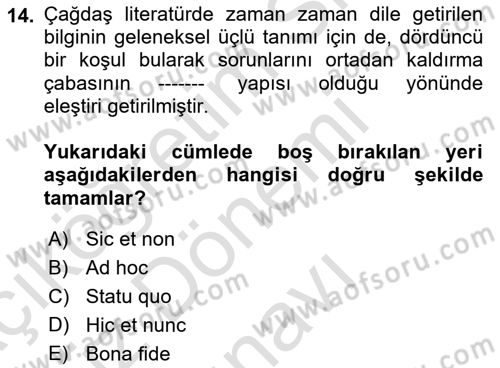 14. Çağdaş literatürde zaman zaman dile getirilen bilginin geleneksel üçlü tanımı için de, dördüncü bir koşul bularak sorunlarını ortadan kaldırma çabasının ------- yapısı olduğu yönünde eleştiri getirilmiştir.

Yukarıdaki cümlede boş bırakılan yeri aşağıdakilerden hangisi doğru şekilde tamamlar?

A) Sic et non
B) Ad hoc
C) Statu quo
D) Hic et nunc
E) Bona fide

www.aofsoru.com